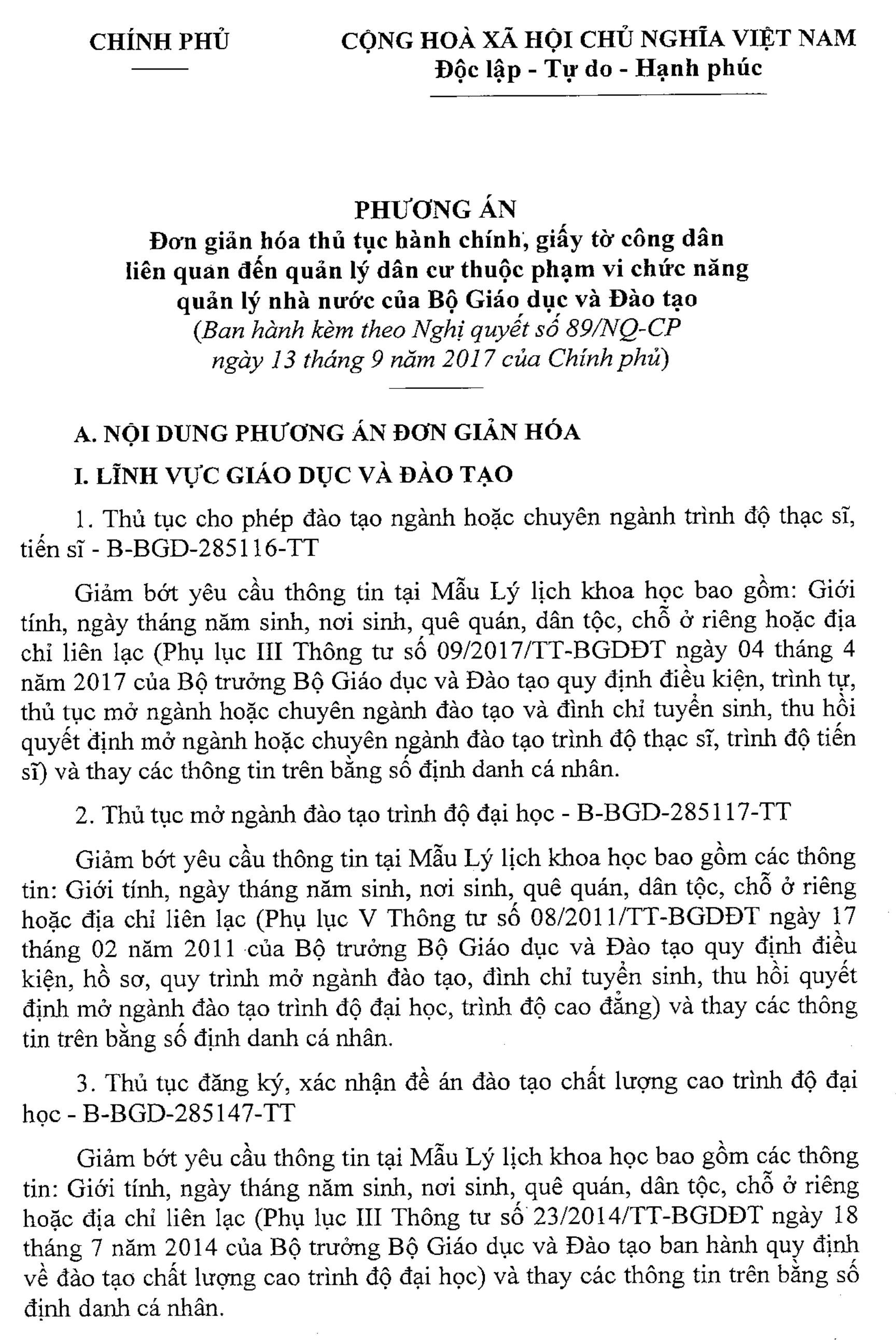 CHÍNH PHỦ

CỘNG HOÀ XÃ HỘI CHỦ NGHĨA VIỆT NAM
Độc lập - Tự do - Hạnh phúc

PHƯƠNG ÁN
Đơn giản hóa thủ tục hành chính, giấy tờ công dân liên quan đến quản lý dân cư thuộc phạm vi chức năng quản lý nhà nước của Bộ Giáo dục và Đào tạo
(Ban hành kèm theo Nghị quyết số 89/NQ-CP ngày 13 tháng 9 năm 2017 của Chính phủ)

A. NỘI DUNG PHƯƠNG ÁN ĐƠN GIẢN HÓA

I. LĨNH VỰC GIÁO DỤC VÀ ĐÀO TẠO

1. Thủ tục cho phép đào tạo ngành hoặc chuyên ngành trình độ thạc sĩ, tiến sĩ - B-BGD-285116-TT

Giảm bớt yêu cầu thông tin tại Mẫu Lý lịch khoa học bao gồm: Giới tính, ngày tháng năm sinh, nơi sinh, quê quán, dân tộc, chỗ ở riêng hoặc địa chỉ liên lạc (Phụ lục III Thông tư số 09/2017/TT-BGDĐT ngày 04 tháng 4 năm 2017 của Bộ trưởng Bộ Giáo dục và Đào tạo quy định điều kiện, trình tự, thủ tục mở ngành hoặc chuyên ngành đào tạo và đình chỉ tuyển sinh, thu hồi quyết định mở ngành hoặc chuyên ngành đào tạo trình độ thạc sĩ, trình độ tiến sĩ) và thay các thông tin trên bằng số định danh cá nhân.

2. Thủ tục mở ngành đào tạo trình độ đại học - B-BGD-285117-TT

Giảm bớt yêu cầu thông tin tại Mẫu Lý lịch khoa học bao gồm các thông tin: Giới tính, ngày tháng năm sinh, nơi sinh, quê quán, dân tộc, chỗ ở riêng hoặc địa chỉ liên lạc (Phụ lục V Thông tư số 08/2011/TT-BGDĐT ngày 17 tháng 02 năm 2011 của Bộ trưởng Bộ Giáo dục và Đào tạo quy định điều kiện, hồ sơ, quy trình mở ngành đào tạo, đình chỉ tuyển sinh, thu hồi quyết định mở ngành đào tạo trình độ đại học, trình độ cao đẳng) và thay các thông tin trên bằng số định danh cá nhân.

3. Thủ tục đăng ký, xác nhận đề án đào tạo chất lượng cao trình độ đại học - B-BGD-285147-TT

Giảm bớt yêu cầu thông tin tại Mẫu Lý lịch khoa học bao gồm các thông tin: Giới tính, ngày tháng năm sinh, nơi sinh, quê quán, dân tộc, chỗ ở riêng hoặc địa chỉ liên lạc (Phụ lục III Thông tư số 23/2014/TT-BGDĐT ngày 18 tháng 7 năm 2014 của Bộ trưởng Bộ Giáo dục và Đào tạo ban hành quy định về đào tạo chất lượng cao trình độ đại học) và thay các thông tin trên bằng số định danh cá nhân.